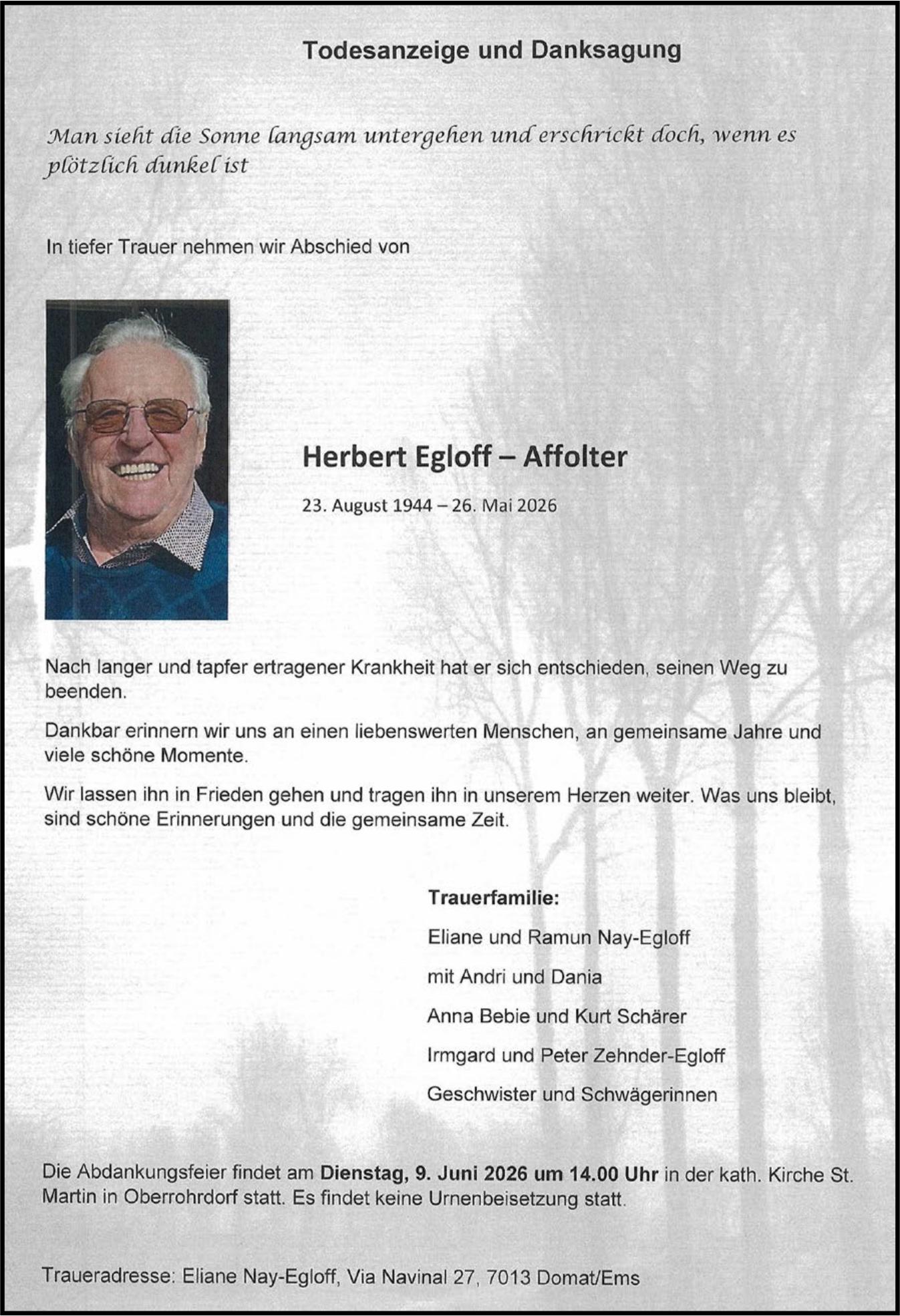 Todesanzeige und Danksagung

Man sieht die Sonne langsam untergehen und erschrickt doch, wenn es plötzlich dunkel ist

In tiefer Trauer nehmen wir Abschied von

Herbert Egloff – Affolter

23. August 1944 – 26. Mai 2026

Nach langer und tapfer ertragener Krankheit hat er sich entschieden, seinen Weg zu beenden.

Dankbar erinnern wir uns an einen liebenswerten Menschen, an gemeinsame Jahre und viele schöne Momente.

Wir lassen ihn in Frieden gehen und tragen ihn in unserem Herzen weiter. Was uns bleibt, sind schöne Erinnerungen und die gemeinsame Zeit.

Trauerfamilie:

Eliane und Ramun Nay-Egloff

mit Andri und Dania

Anna Bebie und Kurt Schärer

Irmgard und Peter Zehnder-Egloff

Geschwister und Schwägerinnen

Die Abdankungsfeier findet am Dienstag, 9. Juni 2026 um 14.00 Uhr in der kath. Kirche St. Martin in Oberrohrdorf statt. Es findet keine Urnenbeisetzung statt.

Traueradresse: Eliane Nay-Egloff, Via Navinal 27, 7013 Domat/Ems